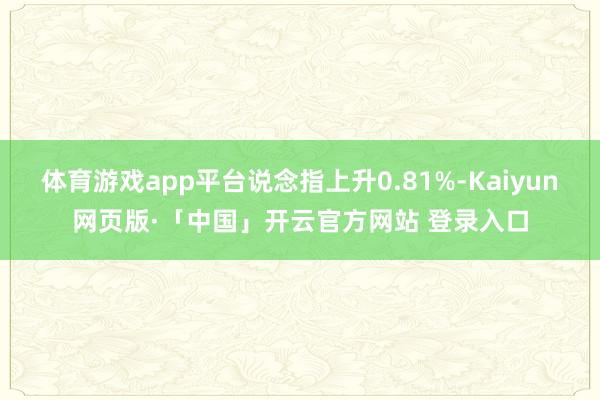 体育游戏app平台说念指上升0.81%-Kaiyun网页版·「中国」开云官方网站 登录入口